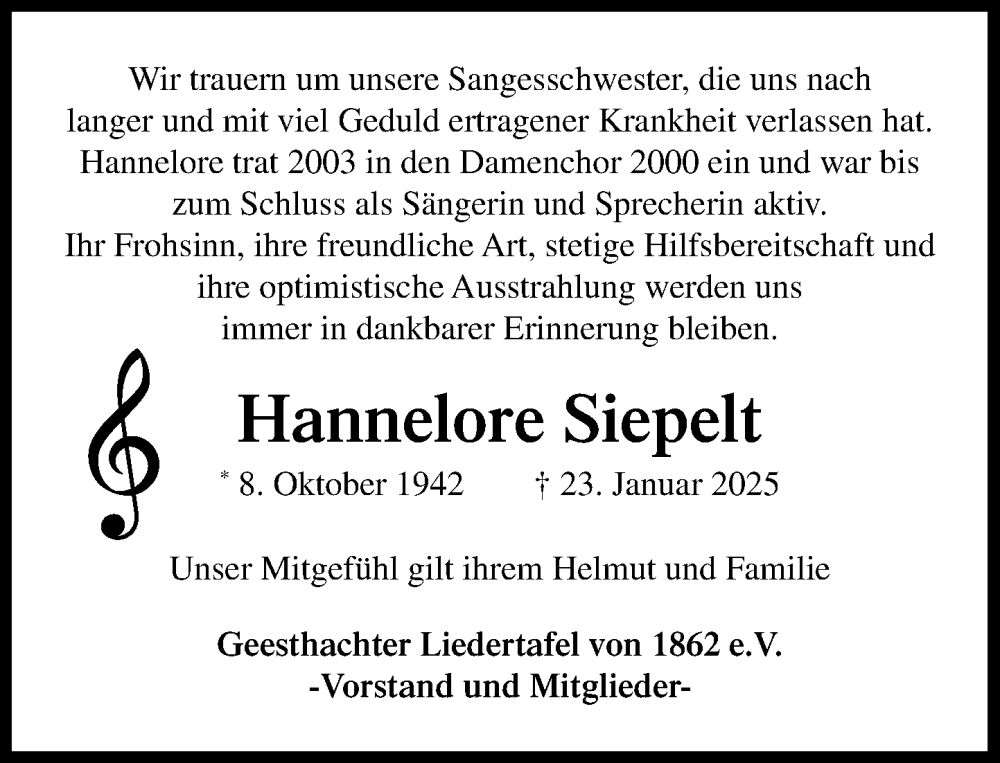 Wir trauern um unsere Sangesschwester, die uns nach langer und mit viel Geduld ertragener Krankheit verlassen hat. Hannelore trat 2003 in den Damenchor 2000 ein und war bis zum Schluss als Sängerin und Sprecherin aktiv. Ihr Frohsinn, ihre freundliche Art, stetige Hilfsbereitschaft und ihre optimistische Ausstrahlung werden uns immer in dankbarer Erinnerung bleiben.

Hannelore Siepelt

* 8. Oktober 1942 † 23. Januar 2025

Unser Mitgefühl gilt ihrem Helmut und Familie

Geesthachter Liedertafel von 1862 e.V.
-Vorstand und Mitglieder-